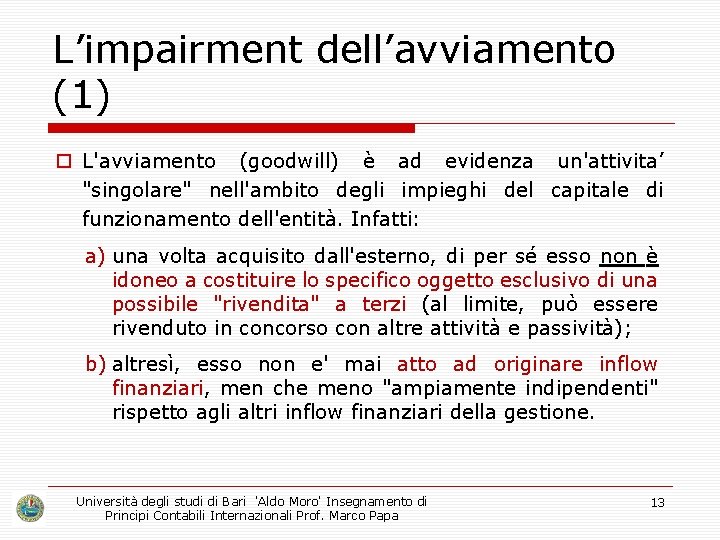 L’impairment dell’avviamento (1)

L'avviamento (goodwill) è ad evidenza un'attivita’ "singolare" nell'ambito degli impieghi del capitale di funzionamento dell'entità. Infatti:

a) una volta acquisito dall'esterno, di per sé esso non è idoneo a costituire lo specifico oggetto esclusivo di una possibile "rivendita" a terzi (al limite, può essere rivenduto in concorso con altre attività e passività);

b) altresì, esso non e' mai atto ad originare inflow finanziari, men che meno "ampiamente indipendenti" rispetto agli altri inflow finanziari della gestione.

Università degli studi di Bari 'Aldo Moro' Insegnamento di Principi Contabili Internazionali Prof. Marco Papa

13